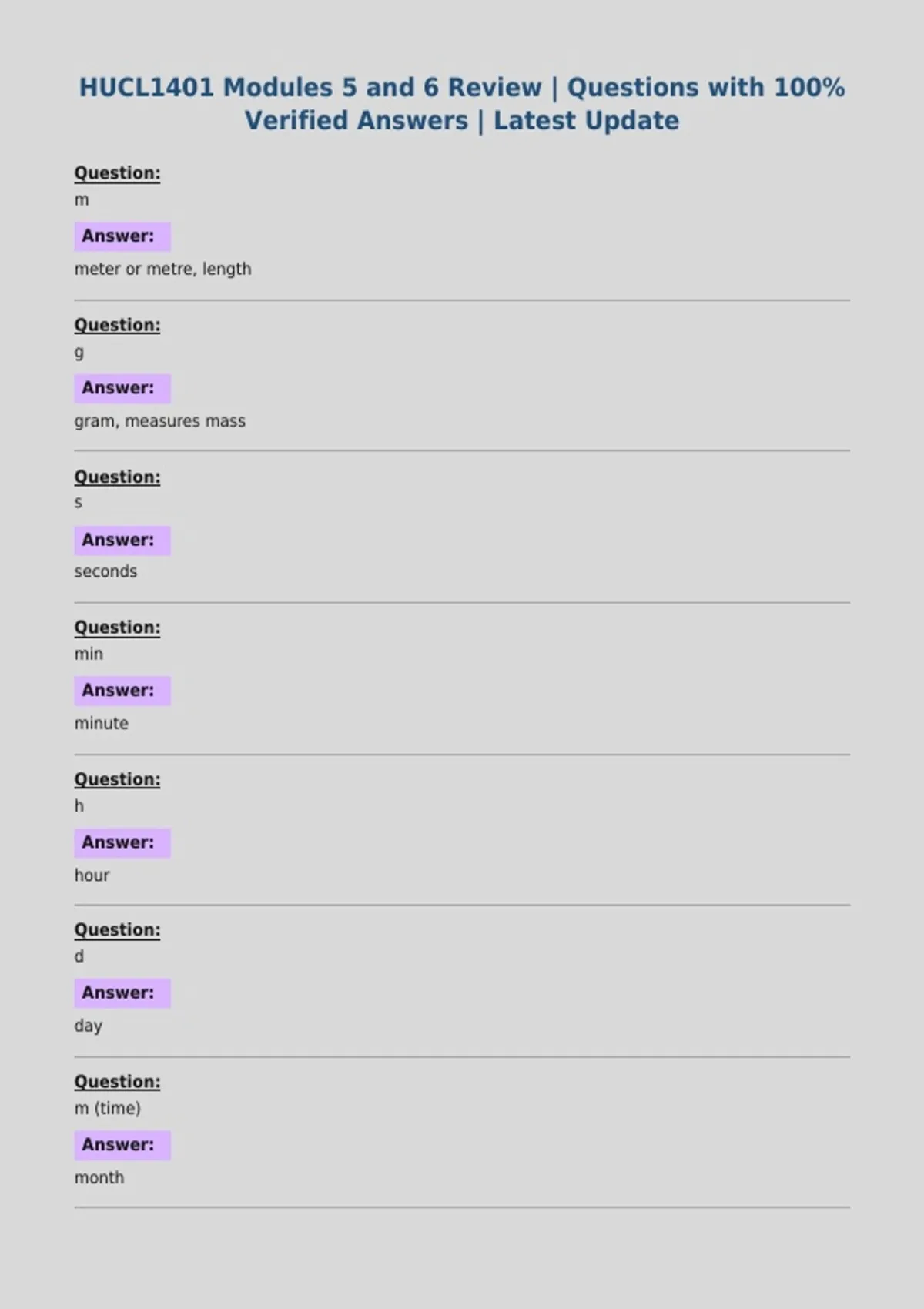 HUCL1401 Modules 5 and 6 Review | Questions with 100% Verified Answers | Latest Update

Question:
m

Answer:
meter or metre, length

Question:
g

Answer:
gram, measures mass

Question:
s

Answer:
seconds

Question:
min

Answer:
minute

Question:
h

Answer:
hour

Question:
d

Answer:
day

Question:
m (time)

Answer:
month